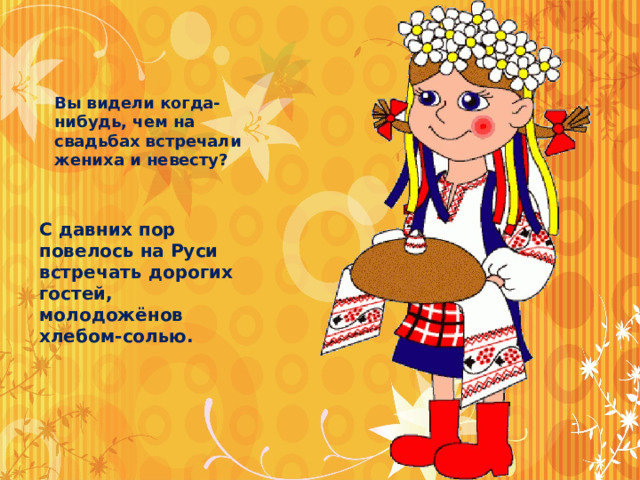 Вы видели когда-нибудь, чем на свадьбах встречали жениха и невесту?

С давних пор повелось на Руси встречать дорогих гостей, молодожёнов хлебом-солью.